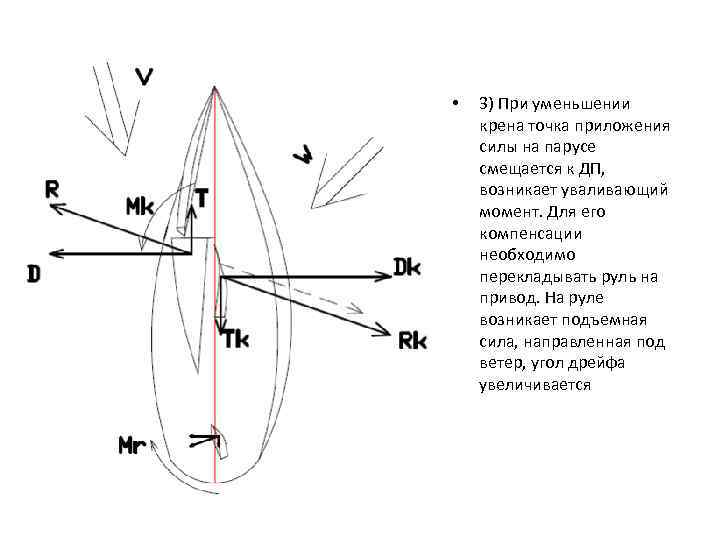 V

W

R

Mk

T

D

Dk

Tk

Rk

Mr

• 3) При уменьшении крена точка приложения силы на парусе смещается к ДП, возникает уваливающий момент. Для его компенсации необходимо перекладывать руль на привод. На руле возникает подъемная сила, направленная под ветер, угол дрейфа увеличивается